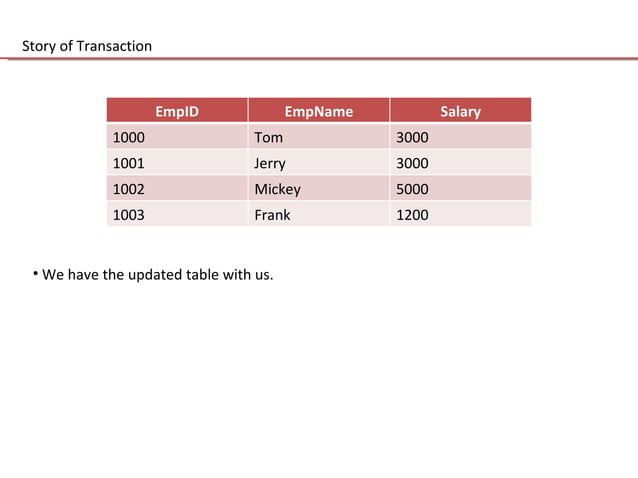 Story of Transaction

| EmpID | EmpName | Salary |
|---|---|---|
| 1000 | Tom | 3000 |
| 1001 | Jerry | 3000 |
| 1002 | Mickey | 5000 |
| 1003 | Frank | 1200 |

• We have the updated table with us.